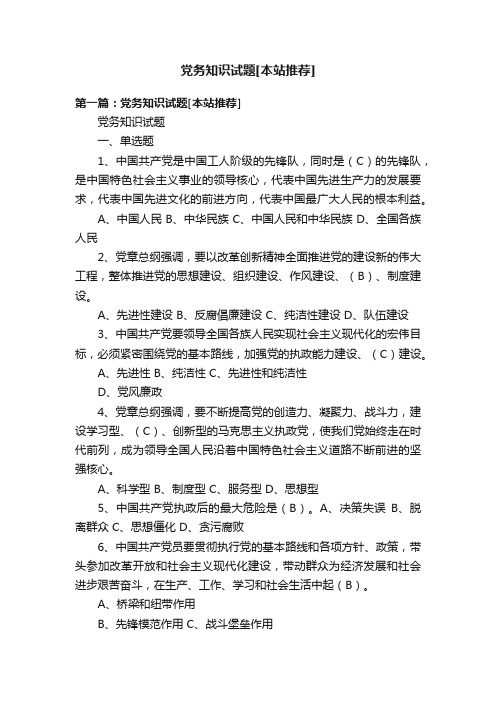 党务知识试题[本站推荐]

第一篇：党务知识试题[本站推荐]

党务知识试题

一、单选题

1、中国共产党是中国工人阶级的先锋队，同时是（C）的先锋队，是中国特色社会主义事业的领导核心，代表中国先进生产力的发展要求，代表中国先进文化的前进方向，代表中国最广大人民的根本利益。

A、中国人民 B、中华民族 C、中国人民和中华民族 D、全国各族人民

2、党章总纲强调，要以改革创新精神全面推进党的建设新的伟大工程，整体推进党的思想建设、组织建设、作风建设、（B）、制度建设。

A、先进性建设 B、反腐倡廉建设 C、纯洁性建设 D、队伍建设

3、中国共产党要领导全国各族人民实现社会主义现代化的宏伟目标，必须紧密围绕党的基本路线，加强党的执政能力建设、（C）建设。

A、先进性 B、纯洁性 C、先进性和纯洁性

D、党风廉政

4、党章总纲强调，要不断提高党的创造力、凝聚力、战斗力，建设学习型、（C）、创新型的马克思主义执政党，使我们党始终走在时代前列，成为领导全国人民沿着中国特色社会主义道路不断前进的坚强核心。

A、科学型 B、制度型 C、服务型 D、思想型

5、中国共产党执政后的最大危险是（B）。A、决策失误 B、脱离群众 C、思想僵化 D、贪污腐败

6、中国共产党员要贯彻执行党的基本路线和各项方针、政策，带头参加改革开放和社会主义现代化建设，带动群众为经济发展和社会进步艰苦奋斗，在生产、工作、学习和社会生活中起（B）。

A、桥梁和纽带作用

B、先锋模范作用 C、战斗堡垒作用